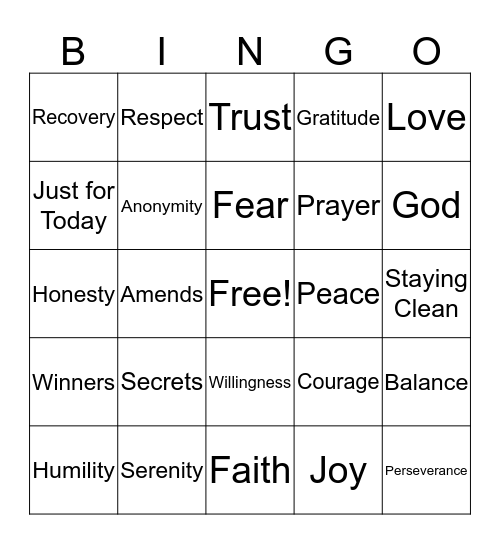 | B | I | N | G | O |
|---|---|---|---|---|
| Recovery | Respect | Trust | Gratitude | Love |
| Just for Today | Anonymity | Fear | Prayer | God |
| Honesty | Amends | Free! | Peace | Staying Clean |
| Winners | Secrets | Willingness | Courage | Balance |
| Humility | Serenity | Faith | Joy | Perseverance |